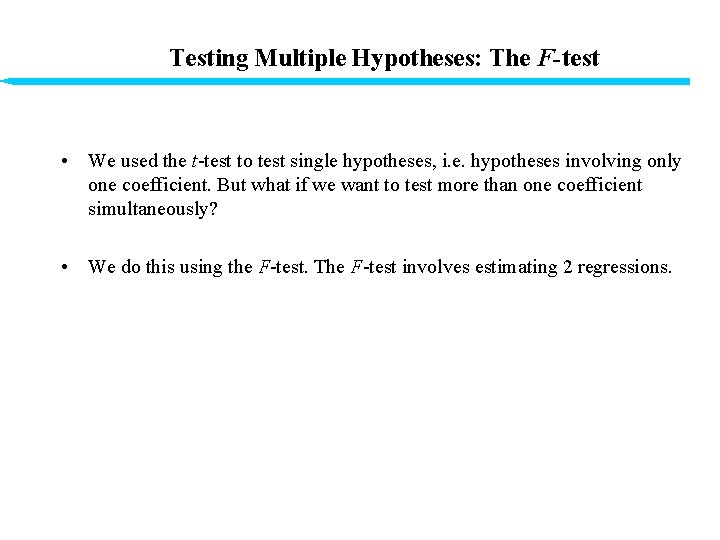 Testing Multiple Hypotheses: The $F$-test

• We used the $t$-test to test single hypotheses, i.e. hypotheses involving only one coefficient. But what if we want to test more than one coefficient simultaneously?

• We do this using the $F$-test. The $F$-test involves estimating 2 regressions.